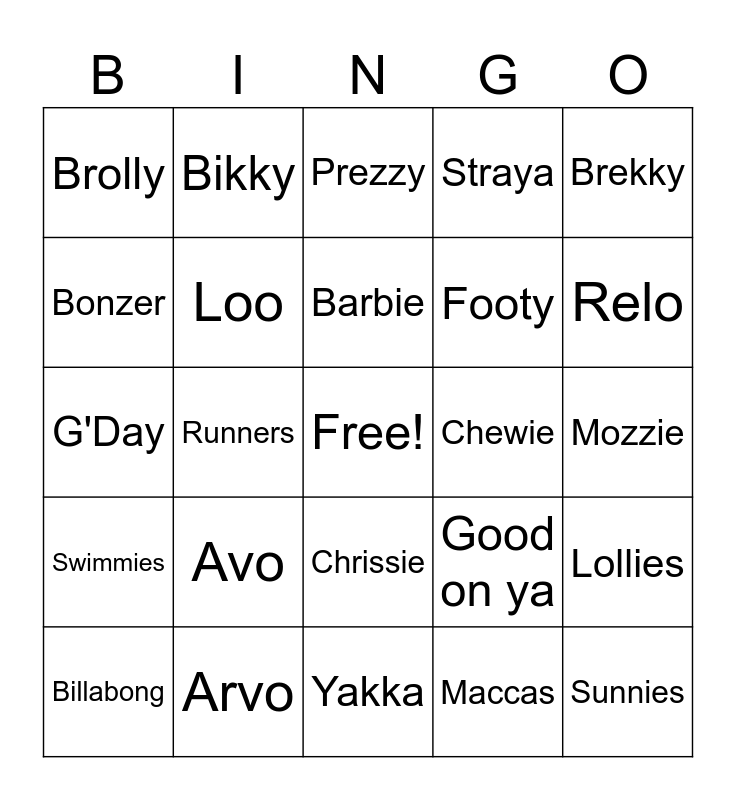 | B | I | N | G | O |
|---|---|---|---|---|
| Brolly | Bikky | Prezzy | Straya | Brekky |
| Bonzer | Loo | Barbie | Footy | Relo |
| G'Day | Runners | Free! | Chewie | Mozzie |
| Swimmies | Avo | Chrissie | Good on ya | Lollies |
| Billabong | Arvo | Yakka | Maccas | Sunnies |